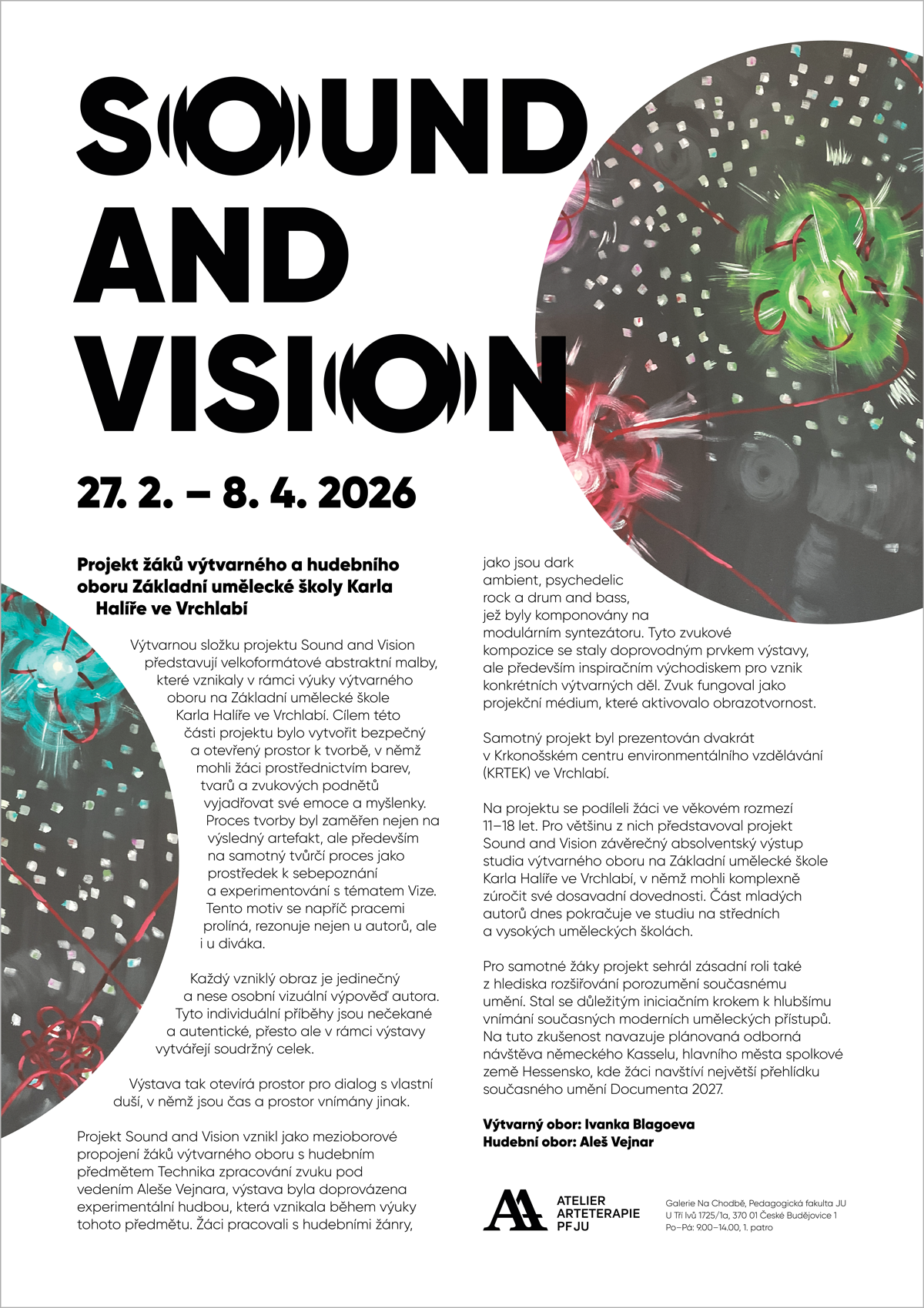 SOUND AND VISION

27. 2. – 8. 4. 2026

Projekt žáků výtvarného a hudebního oboru Základní umělecké školy Karla Halíře ve Vrchlabí

Výtvarnou složku projektu Sound and Vision představují velkoformátové abstraktní malby, které vznikaly v rámci výuky výtvarného oboru na Základní umělecké škole Karla Halíře ve Vrchlabí. Cílem této části projektu bylo vytvořit bezpečný a otevřený prostor k tvorbě, v němž mohli žáci prostřednictvím barev, tvarů a zvukových podnětů vyjadřovat své emoce a myšlenky. Proces tvorby byl zaměřen nejen na výsledný artefakt, ale především na samotný tvůrčí proces jako prostředek k sebepoznání a experimentování s tématem Vize. Tento motiv se napříč pracemi prolíná, rezonuje nejen u autorů, ale i u diváka.

Každý vzniklý obraz je jedinečný a nese osobní vizuální výpověď autora. Tyto individuální příběhy jsou nečekané a autentické, přesto ale v rámci výstavy vytvářejí soudržný celek.

Výstava tak otevírá prostor pro dialog s vlastní duší, v němž jsou čas a prostor vnímány jinak.

Projekt Sound and Vision vznikl jako mezioborové propojení žáků výtvarného oboru s hudebním předmětem Technika zpracování zvuku pod vedením Aleše Vejnara, výstava byla doprovázena experimentální hudbou, která vznikala během výuky tohoto předmětu. Žáci pracovali s hudebními žánry, jako jsou dark ambient, psychedelic rock a drum and bass, jež byly komponovány na modulárním syntezátoru. Tyto zvukové kompozice se staly doprovodným prvkem výstavy, ale především inspiračním východiskem pro vznik konkrétních výtvarných děl. Zvuk fungoval jako projekční médium, které aktivovalo obrazotvornost.

Samotný projekt byl prezentován dvakrát v Krkonošském centru environmentálního vzdělávání (KRTEK) ve Vrchlabí.

Na projektu se podíleli žáci ve věkovém rozmezí 11–18 let. Pro většinu z nich představoval projekt Sound and Vision závěrečný absolventský výstup studia výtvarného oboru na Základní umělecké škole Karla Halíře ve Vrchlabí, v němž mohli komplexně zúročit své dosavadní dovednosti. Část mladých autorů dnes pokračuje ve studiu na středních a vysokých uměleckých školách.

Pro samotné žáky projekt sehrál zásadní roli také z hlediska rozšiřování porozumění současnému umění. Stal se důležitým iniciačním krokem k hlubšímu vnímání současných moderních uměleckých přístupů. Na tuto zkušenost navazuje plánovaná odborná návštěva německého Kasselu, hlavního města spolkové země Hessensko, kde žáci navštíví největší přehlídku současného umění Documenta 2027.

Výtvarný obor: Ivanka Blagoeva
Hudební obor: Aleš Vejnar

AA ATELIER ARTETERAPIE PFJU

Galerie Na Chodbě, Pedagogická fakulta JU
U Tří lvů 1725/1a, 370 01 České Budějovice 1
Po–Pá: 9.00–14.00, 1. patro